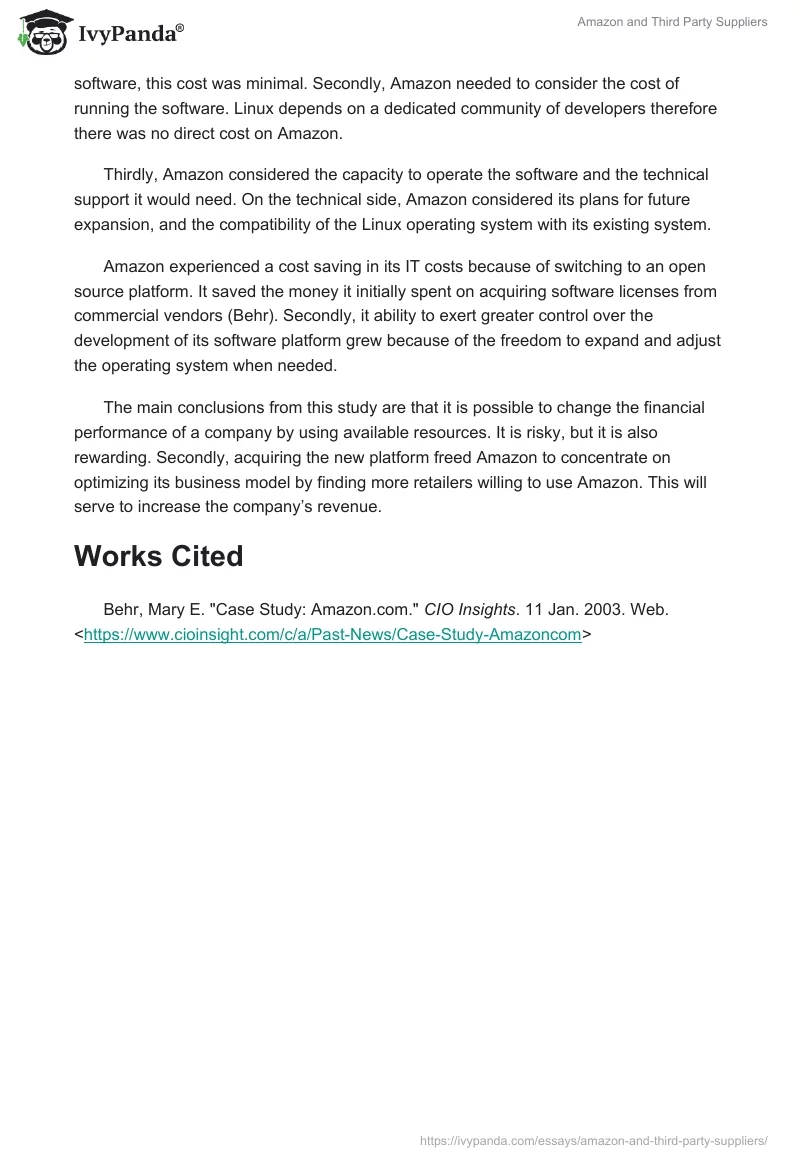 IvyPanda®

Amazon and Third Party Suppliers

software, this cost was minimal. Secondly, Amazon needed to consider the cost of running the software. Linux depends on a dedicated community of developers therefore there was no direct cost on Amazon.

Thirdly, Amazon considered the capacity to operate the software and the technical support it would need. On the technical side, Amazon considered its plans for future expansion, and the compatibility of the Linux operating system with its existing system.

Amazon experienced a cost saving in its IT costs because of switching to an open source platform. It saved the money it initially spent on acquiring software licenses from commercial vendors (Behr). Secondly, it ability to exert greater control over the development of its software platform grew because of the freedom to expand and adjust the operating system when needed.

The main conclusions from this study are that it is possible to change the financial performance of a company by using available resources. It is risky, but it is also rewarding. Secondly, acquiring the new platform freed Amazon to concentrate on optimizing its business model by finding more retailers willing to use Amazon. This will serve to increase the company's revenue.

Works Cited

Behr, Mary E. "Case Study: Amazon.com." CIO Insights. 11 Jan. 2003. Web. <https://www.cioinsight.com/c/a/Past-News/Case-Study-Amazoncom>

https://ivypanda.com/essays/amazon-and-third-party-suppliers/